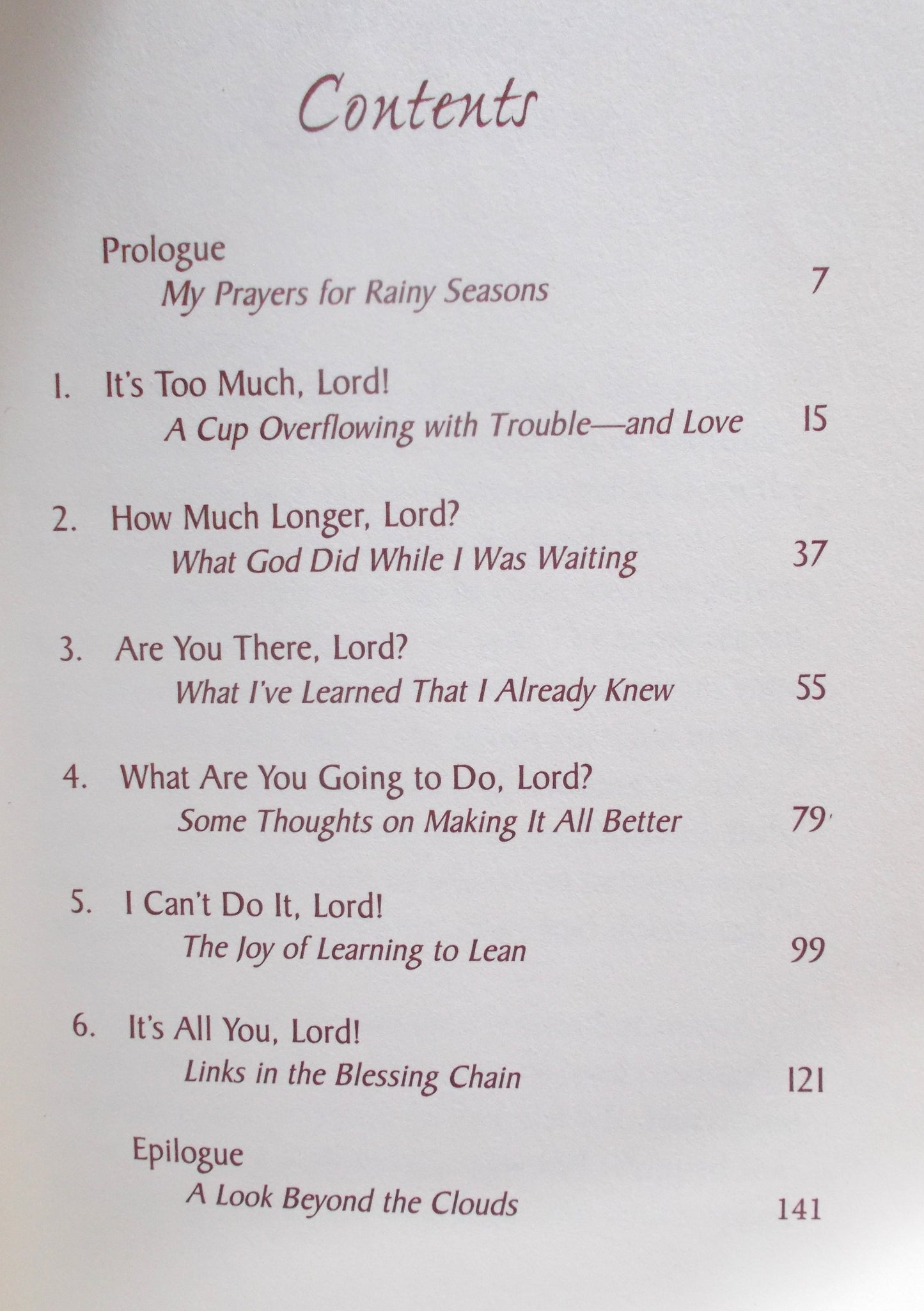 Contents

Prologue
My Prayers for Rainy Seasons 7

1. It's Too Much, Lord!
A Cup Overflowing with Trouble—and Love 15

2. How Much Longer, Lord?
What God Did While I Was Waiting 37

3. Are You There, Lord?
What I've Learned That I Already Knew 55

4. What Are You Going to Do, Lord?
Some Thoughts on Making It All Better 79

5. I Can't Do It, Lord!
The Joy of Learning to Lean 99

6. It's All You, Lord!
Links in the Blessing Chain 121

Epilogue
A Look Beyond the Clouds 141